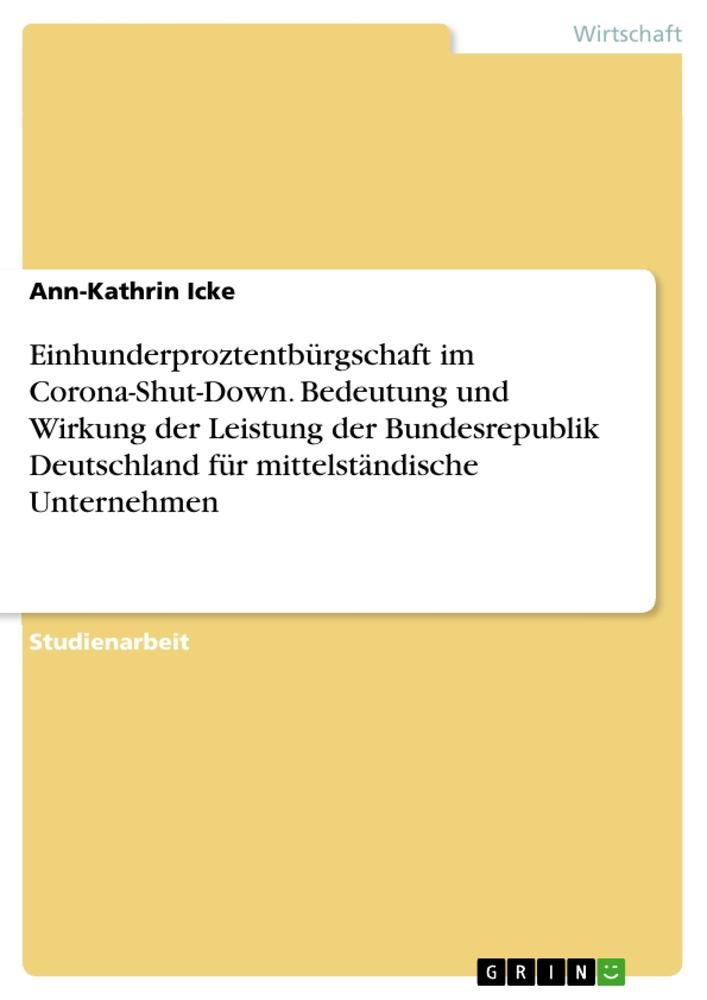 Wirtschaft

Ann-Kathrin Icke

Einhunderproztentbürgschaft im Corona-Shut-Down. Bedeutung und Wirkung der Leistung der Bundesrepublik Deutschland für mittelständische Unternehmen

Studienarbeit

GRIN